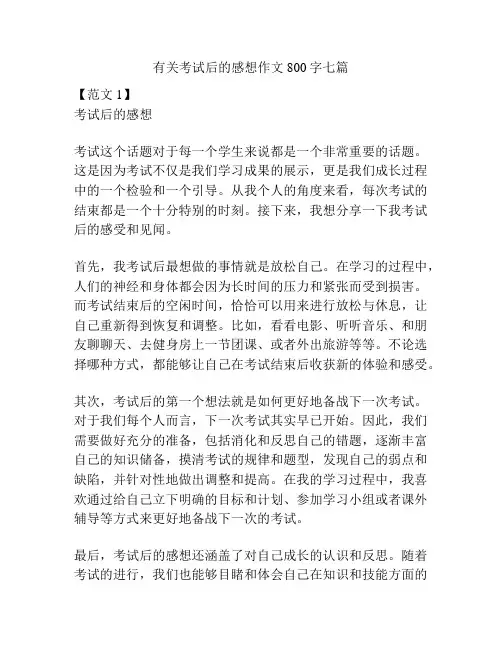 有关考试后的感想作文 800 字七篇

【范文 1】
考试后的感想

考试这个话题对于每一个学生来说都是一个非常重要的话题。这是因为考试不仅是我们学习成果的展示，更是我们成长过程中的一个检验和一个引导。从我个人的角度来看，每次考试的结束都是一个十分特别的时刻。接下来，我想分享一下我考试后的感受和见闻。

首先，我考试后最想做的事情就是放松自己。在学习的过程中，人们的神经和身体都会因为长时间的压力和紧张而受到损害。而考试结束后的空闲时间，恰恰可以用来进行放松与休息，让自己重新得到恢复和调整。比如，看看电影、听听音乐、和朋友聊聊天、去健身房上一节团课、或者外出旅游等等。不论选择哪种方式，都能够让自己在考试结束后收获新的体验和感受。

其次，考试后的第一个想法就是如何更好地备战下一次考试。对于我们每个人而言，下一次考试其实早已开始。因此，我们需要做好充分的准备，包括消化和反思自己的错题，逐渐丰富自己的知识储备，摸清考试的规律和题型，发现自己的弱点和缺陷，并针对性地做出调整和提高。在我的学习过程中，我喜欢通过给自己立下明确的目标和计划、参加学习小组或者课外辅导等方式来更好地备战下一次的考试。

最后，考试后的感想还涵盖了对自己成长的认识和反思。随着考试的进行，我们也能够目睹和体会自己在知识和技能方面的